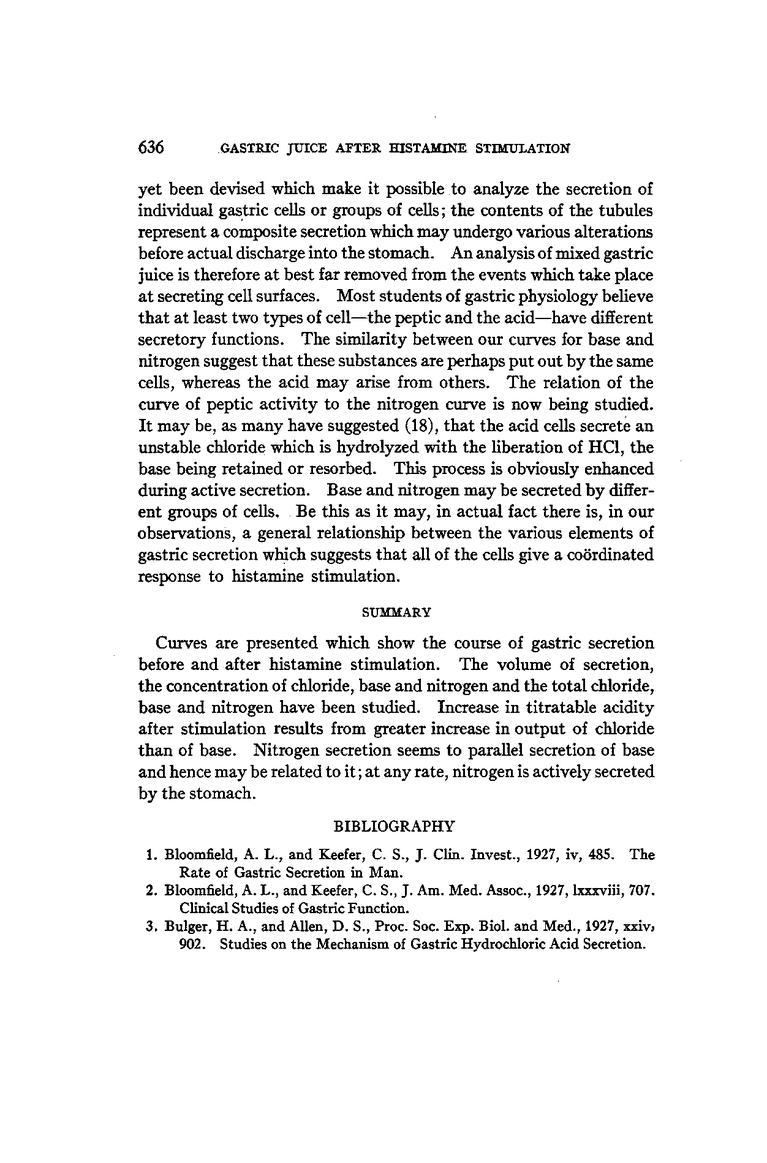 636 GASTRIC JUICE AFTER HISTAMINE STIMULATION

yet been devised which make it possible to analyze the secretion of individual gastric cells or groups of cells; the contents of the tubules represent a composite secretion which may undergo various alterations before actual discharge into the stomach. An analysis of mixed gastric juice is therefore at best far removed from the events which take place at secreting cell surfaces. Most students of gastric physiology believe that at least two types of cell—the peptic and the acid—have different secretory functions. The similarity between our curves for base and nitrogen suggest that these substances are perhaps put out by the same cells, whereas the acid may arise from others. The relation of the curve of peptic activity to the nitrogen curve is now being studied. It may be, as many have suggested (18), that the acid cells secrete an unstable chloride which is hydrolyzed with the liberation of HCl, the base being retained or resorbed. This process is obviously enhanced during active secretion. Base and nitrogen may be secreted by different groups of cells. Be this as it may, in actual fact there is, in our observations, a general relationship between the various elements of gastric secretion which suggests that all of the cells give a coördinated response to histamine stimulation.

SUMMARY

Curves are presented which show the course of gastric secretion before and after histamine stimulation. The volume of secretion, the concentration of chloride, base and nitrogen and the total chloride, base and nitrogen have been studied. Increase in titratable acidity after stimulation results from greater increase in output of chloride than of base. Nitrogen secretion seems to parallel secretion of base and hence may be related to it; at any rate, nitrogen is actively secreted by the stomach.

BIBLIOGRAPHY

1. Bloomfield, A. L., and Keefer, C. S., J. Clin. Invest., 1927, iv, 485. The Rate of Gastric Secretion in Man.
2. Bloomfield, A. L., and Keefer, C. S., J. Am. Med. Assoc., 1927, lxxxviii, 707. Clinical Studies of Gastric Function.
3. Bulger, H. A., and Allen, D. S., Proc. Soc. Exp. Biol. and Med., 1927, xxiv, 902. Studies on the Mechanism of Gastric Hydrochloric Acid Secretion.